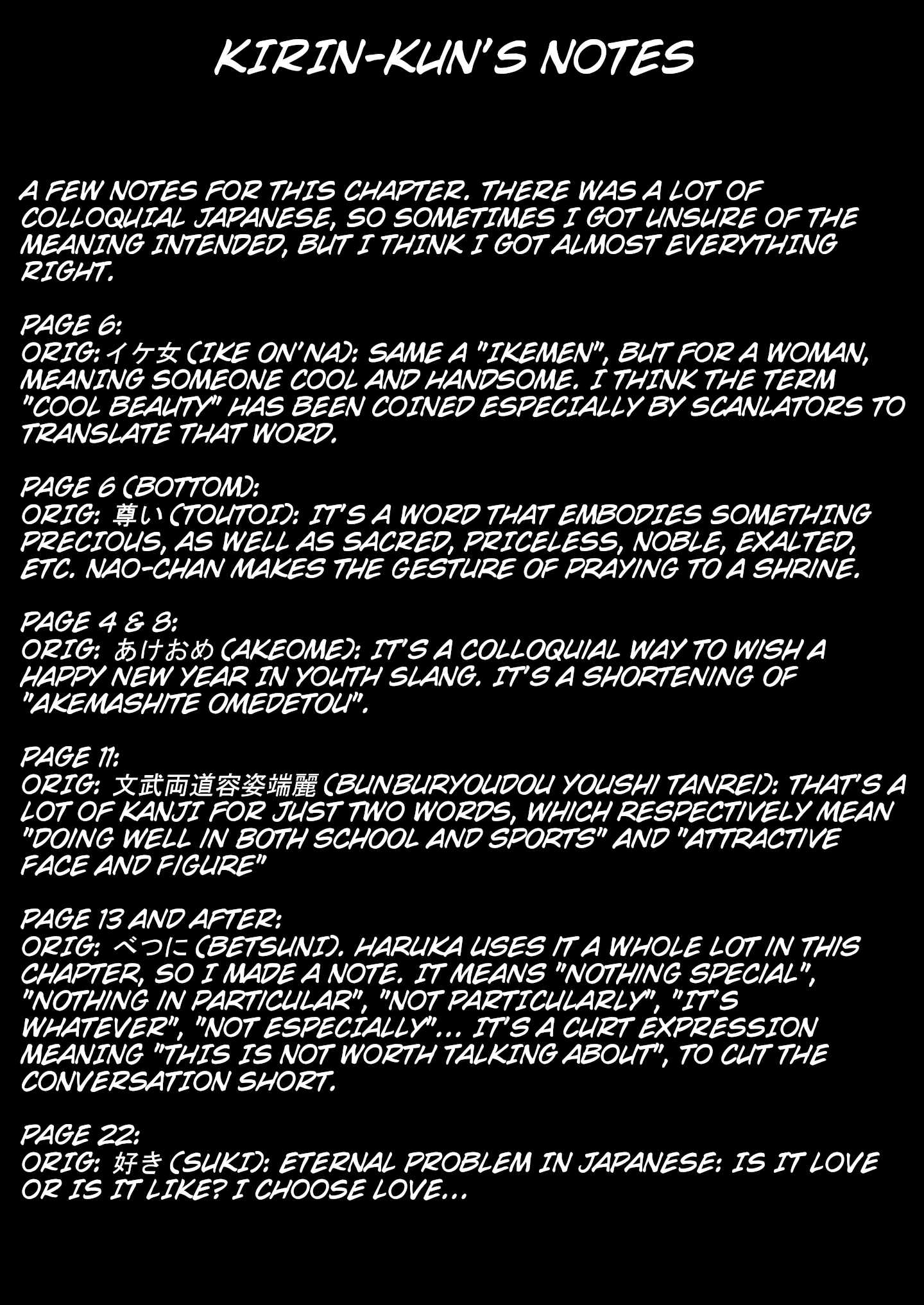 KIRIN-KUN'S NOTES

A FEW NOTES FOR THIS CHAPTER. THERE WAS A LOT OF COLLOQUIAL JAPANESE, SO SOMETIMES I GOT UNSURE OF THE MEANING INTENDED, BUT I THINK I GOT ALMOST EVERYTHING RIGHT.

PAGE 6:
ORIG: イケ女 (IKE ON'NA): SAME A "IKEMEN", BUT FOR A WOMAN, MEANING SOMEONE COOL AND HANDSOME. I THINK THE TERM "COOL BEAUTY" HAS BEEN COINED ESPECIALLY BY SCANLATORS TO TRANSLATE THAT WORD.

PAGE 6 (BOTTOM):
ORIG: 尊い (TOUTOI): IT'S A WORD THAT EMBODIES SOMETHING PRECIOUS, AS WELL AS SACRED, PRICELESS, NOBLE, EXALTED, ETC. NAO-CHAN MAKES THE GESTURE OF PRAYING TO A SHRINE.

PAGE 4 & 8:
ORIG: あけおめ (AKEOME): IT'S A COLLOQUIAL WAY TO WISH A HAPPY NEW YEAR IN YOUTH SLANG. IT'S A SHORTENING OF "AKEMASHITE OMEDETOU".

PAGE 11:
ORIG: 文武両道容姿端麗 (BUNBURYOUDOU YOUSHI TANREI): THAT'S A LOT OF KANJI FOR JUST TWO WORDS, WHICH RESPECTIVELY MEAN "DOING WELL IN BOTH SCHOOL AND SPORTS" AND "ATTRACTIVE FACE AND FIGURE"

PAGE 13 AND AFTER:
ORIG: べつに (BETSUNI). HARUKA USES IT A WHOLE LOT IN THIS CHAPTER, SO I MADE A NOTE. IT MEANS "NOTHING SPECIAL", "NOTHING IN PARTICULAR", "NOT PARTICULARLY", "IT'S WHATEVER", "NOT ESPECIALLY"... IT'S A CURT EXPRESSION MEANING "THIS IS NOT WORTH TALKING ABOUT", TO CUT THE CONVERSATION SHORT.

PAGE 22:
ORIG: 好き (SUKI): ETERNAL PROBLEM IN JAPANESE: IS IT LOVE OR IS IT LIKE? I CHOOSE LOVE...